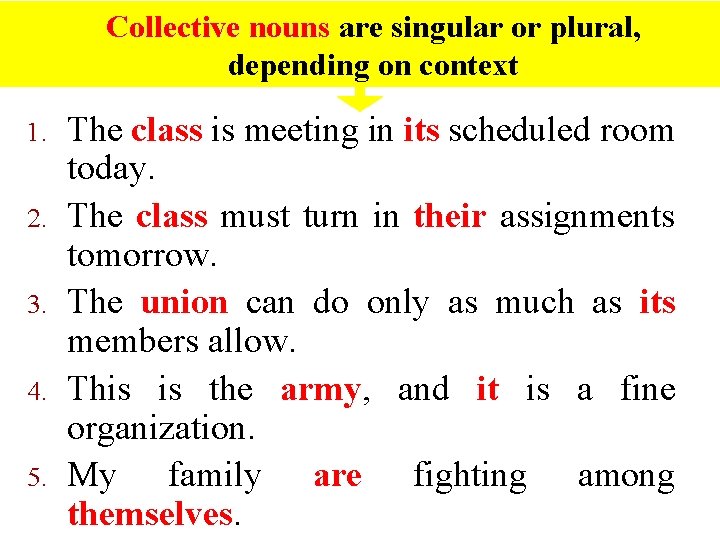 Collective nouns are singular or plural, depending on context

1. The class is meeting in its scheduled room today.
2. The class must turn in their assignments tomorrow.
3. The union can do only as much as its members allow.
4. This is the army, and it is a fine organization.
5. My family are fighting among themselves.